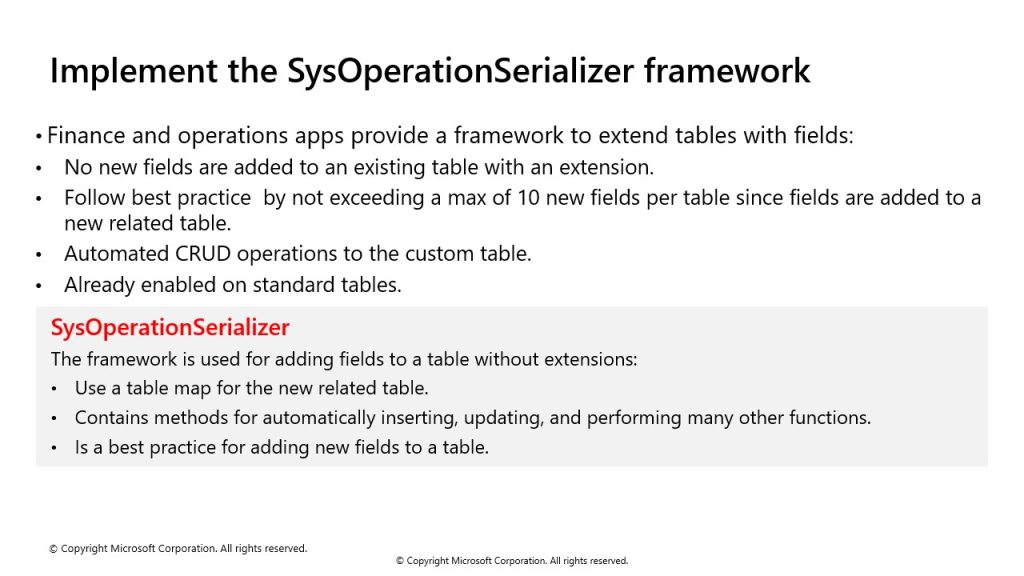 Implement the SysOperationSerializer framework

• Finance and operations apps provide a framework to extend tables with fields:

• No new fields are added to an existing table with an extension.

• Follow best practice  by not exceeding a max of 10 new fields per table since fields are added to a new related table.

• Automated CRUD operations to the custom table.

• Already enabled on standard tables.

SysOperationSerializer

The framework is used for adding fields to a table without extensions:

• Use a table map for the new related table.

• Contains methods for automatically inserting, updating, and performing many other functions.

• Is a best practice for adding new fields to a table.

© Copyright Microsoft Corporation. All rights reserved.

© Copyright Microsoft Corporation. All rights reserved.